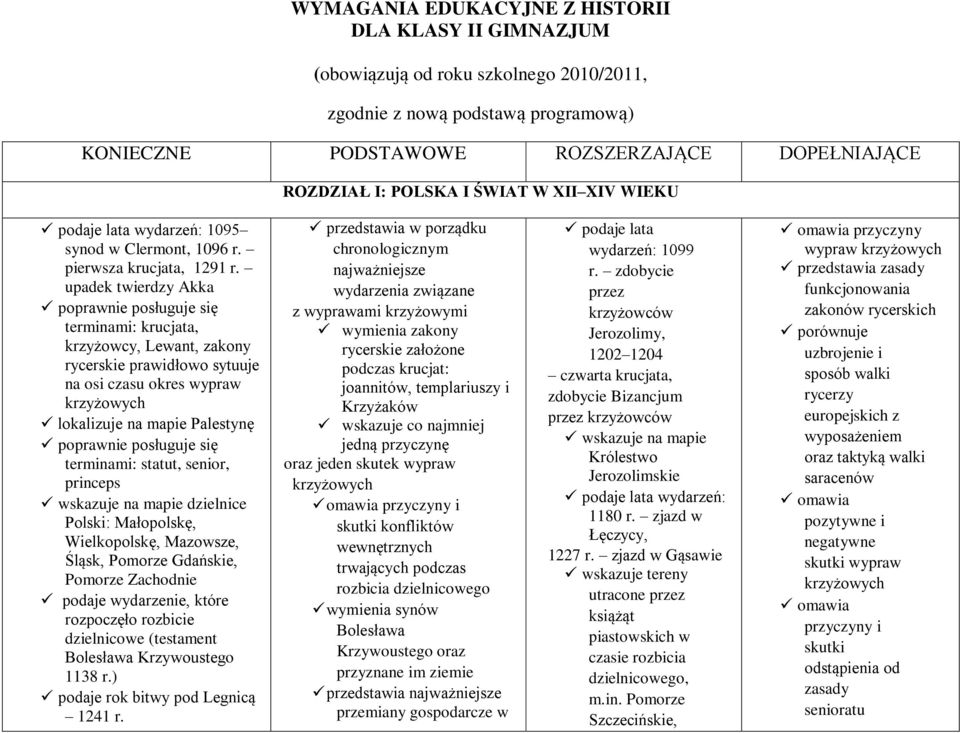 WYMAGANIA EDUKACYJNE Z HISTORII
DLA KLASY II GIMNAZJUM

(obowiązują od roku szkolnego 2010/2011,

zgodnie z nową podstawą programową)

| KONIECZNE | PODSTAWOWE | ROZSZERZAJĄCE | DOPEŁNIAJĄCE |
|---|---|---|---|
| ROZDZIAŁ I: POLSKA I ŚWIAT W XII–XIV WIEKU | | | |
| ✓ podaje lata wydarzeń: 1095– synod w Clermont, 1096 r. – pierwsza krucjata, 1291 r. – upadek twierdzy Akka ✓ poprawnie posługuje się terminami: krucjata, krzyżowcy, Lewant, zakony rycerskie prawidłowo sytuuje na osi czasu okres wypraw krzyżowych ✓ lokalizuje na mapie Palestynę ✓ poprawnie posługuje się terminami: statut, senior, princeps ✓ wskazuje na mapie dzielnice Polski: Małopolskę, Wielkopolskę, Mazowsze, Śląsk, Pomorze Gdańskie, Pomorze Zachodnie ✓ podaje wydarzenie, które rozpoczęło rozbicie dzielnicowe (testament Bolesława Krzywoustego 1138 r.) ✓ podaje rok bitwy pod Legnicą – 1241 r. | ✓ przedstawia w porządku chronologicznym najważniejsze wydarzenia związane z wyprawami krzyżowymi ✓ wymienia zakony rycerskie założone podczas krucjat: joannitów, templariuszy i Krzyżaków ✓ wskazuje co najmniej jedną przyczynę oraz jeden skutek wypraw krzyżowych ✓omawia przyczyny i skutki konfliktów wewnętrznych trwających podczas rozbicia dzielnicowego ✓wymienia synów Bolesława Krzywoustego oraz przyznane im ziemie ✓przedstawia najważniejsze przemiany gospodarcze w | ✓ podaje lata wydarzeń: 1099 r. – zdobycie przez krzyżowców Jerozolimy, 1202–1204 – czwarta krucjata, zdobycie Bizancjum przez krzyżowców ✓ wskazuje na mapie Królestwo Jerozolimskie ✓ podaje lata wydarzeń: 1180 r. – zjazd w Łęczycy, 1227 r. – zjazd w Gąsawie ✓ wskazuje tereny utracone przez książąt piastowskich w czasie rozbicia dzielnicowego, m.in. Pomorze Szczecińskie, | ✓ omawia przyczyny wypraw krzyżowych ✓ przedstawia zasady funkcjonowania zakonów rycerskich ✓ porównuje uzbrojenie i sposób walki rycerzy europejskich z wyposażeniem oraz taktyką walki saracenów ✓ omawia pozytywne i negatywne skutki wypraw krzyżowych ✓ omawia przyczyny i skutki odstąpienia od zasady senioratu |